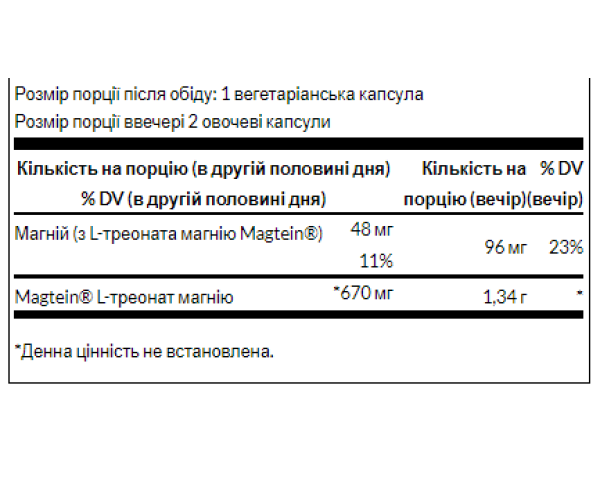 Розмір порції після обіду: 1 вегетаріанська капсула
Розмір порції ввечері 2 овочеві капсули

| Кількість на порцію (в другій половині дня) % DV (в другій половині дня) | | Кількість на порцію (вечір) | % DV (вечір) |
|---|---|---|---|
| Магній (з L-треоната магнію Magtein®) | 48 мг 11% | 96 мг | 23% |
| Magtein® L-треонат магнію | *670 мг | 1,34 г | * |

*Денна цінність не встановлена.